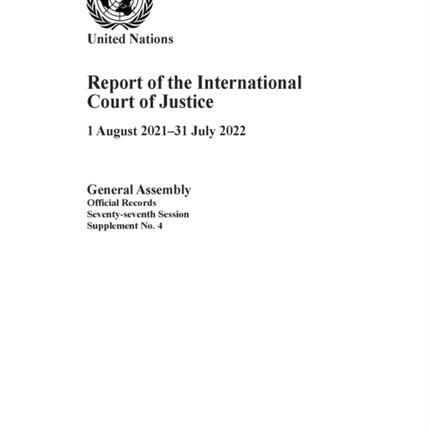 United Nations

Report of the International Court of Justice

1 August 2021–31 July 2022

General Assembly
Official Records
Seventy-seventh Session
Supplement No. 4